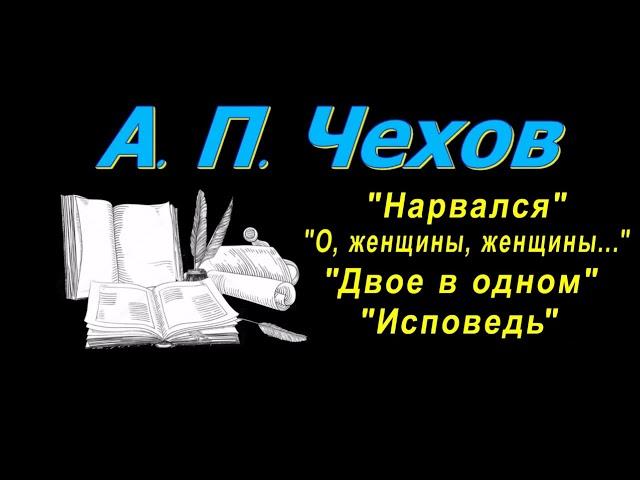 А. П. Чехов

"Нарвался"
"О, женщины, женщины..."
"Двое в одном"
"Исповедь"